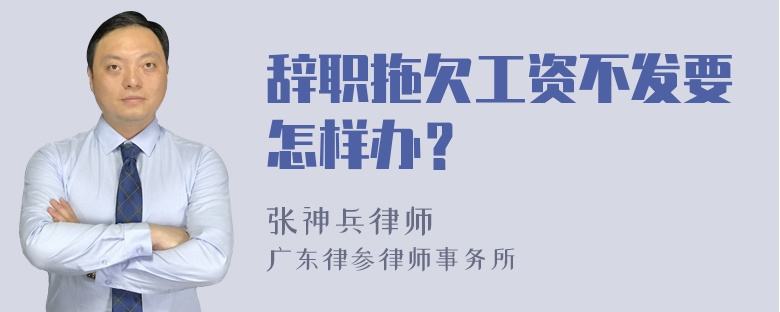 辞职拖欠工资不发要怎样办？

张神兵律师
广东律参律师事务所